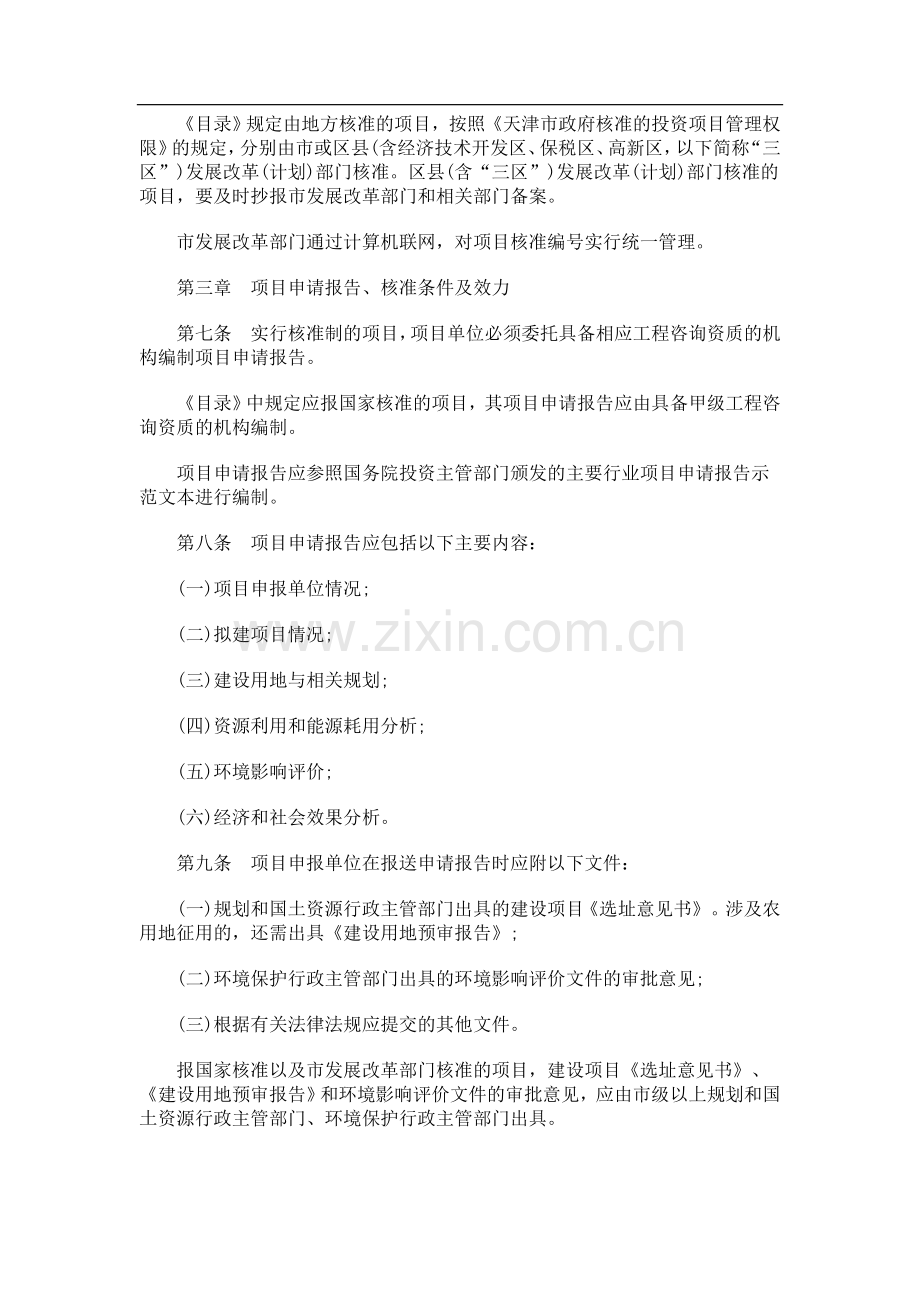 《目录》规定由地方核准的项目，按照《天津市政府核准的投资项目管理权限》的规定，分别由市或区县(含经济技术开发区、保税区、高新区，以下简称“三区”)发展改革(计划)部门核准。区县(含“三区”)发展改革(计划)部门核准的项目，要及时抄报市发展改革部门和相关部门备案。

市发展改革部门通过计算机联网，对项目核准编号实行统一管理。

第三章　项目申请报告、核准条件及效力

第七条　实行核准制的项目，项目单位必须委托具备相应工程咨询资质的机构编制项目申请报告。

《目录》中规定应报国家核准的项目，其项目申请报告应由具备甲级工程咨询资质的机构编制。

项目申请报告应参照国务院投资主管部门颁发的主要行业项目申请报告示范文本进行编制。

第八条　项目申请报告应包括以下主要内容：

(一)项目申报单位情况；

(二)拟建项目情况；

(三)建设用地与相关规划；

(四)资源利用和能源耗用分析；

(五)环境影响评价；

(六)经济和社会效果分析。

第九条　项目申报单位在报送申请报告时应附以下文件：

(一)规划和国土资源行政主管部门出具的建设项目《选址意见书》。涉及农用地征用的，还需出具《建设用地预审报告》；

(二)环境保护行政主管部门出具的环境影响评价文件的审批意见；

(三)根据有关法律法规应提交的其他文件。

报国家核准以及市发展改革部门核准的项目，建设项目《选址意见书》、《建设用地预审报告》和环境影响评价文件的审批意见，应由市级以上规划和国土资源行政主管部门、环境保护行政主管部门出具。

www.zixin.com.cn